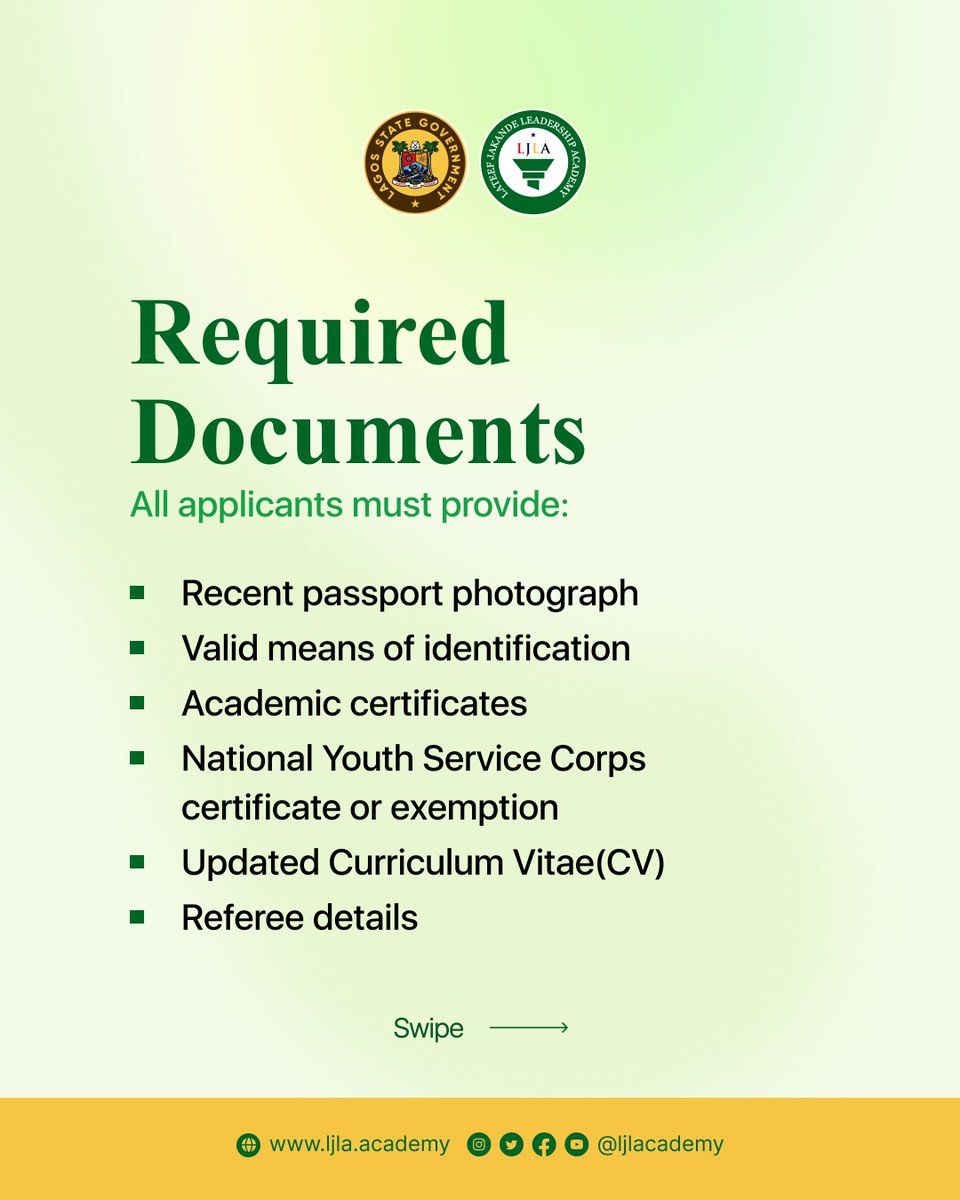 LAGOS STATE GOVERNMENT

LATEEF JAKANDE LEADERSHIP ACADEMY
LJLA

Required Documents

All applicants must provide:

- Recent passport photograph
- Valid means of identification
- Academic certificates
- National Youth Service Corps certificate or exemption
- Updated Curriculum Vitae(CV)
- Referee details

Swipe

www.ljla.academy @ljlacademy